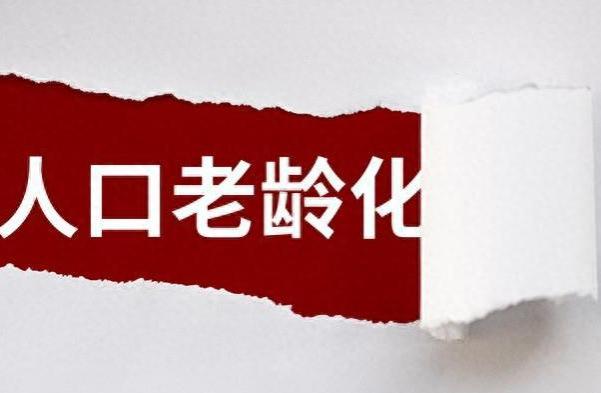 人口老龄化